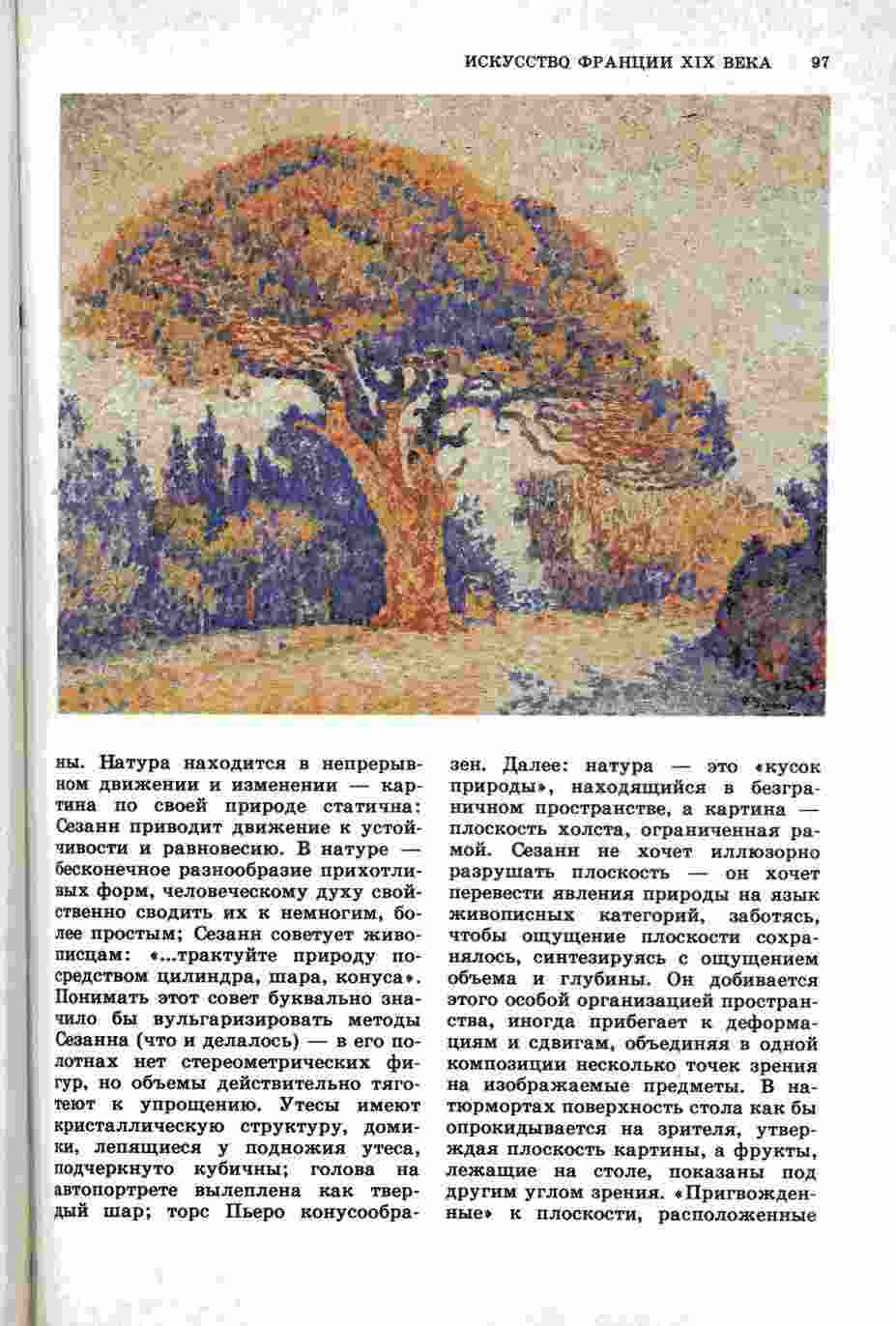 ИСКУССТВО ФРАНЦИИ XIX ВЕКА 97

ны. Натура находится в непрерывном движении и изменении — картина по своей природе статична: Сезанн приводит движение к устойчивости и равновесию. В натуре — бесконечное разнообразие прихотливых форм, человеческому духу свойственно сводить их к немногим, более простым; Сезанн советует живописцам: «...трактуйте природу посредством цилиндра, шара, конуса». Понимать этот совет буквально значило бы вульгаризировать методы Сезанна (что и делалось) — в его полотнах нет стереометрических фигур, но объемы действительно тяготеют к упрощению. Утесы имеют кристаллическую структуру, домики, лепящиеся у подножия утеса, подчеркнуто кубичны; голова на автопортрете вылеплена как твердый шар; торс Пьеро конусообразен. Далее: натура — это «кусок природы», находящийся в безграничном пространстве, а картина — плоскость холста, ограниченная рамой. Сезанн не хочет иллюзорно разрушать плоскость — он хочет перевести явления природы на язык живописных категорий, заботясь, чтобы ощущение плоскости сохранялось, синтезируясь с ощущением объема и глубины. Он добивается этого особой организацией пространства, иногда прибегает к деформациям и сдвигам, объединяя в одной композиции несколько точек зрения на изображаемые предметы. В натюрмортах поверхность стола как бы опрокидывается на зрителя, утверждая плоскость картины, а фрукты, лежащие на столе, показаны под другим углом зрения. «Пригвожденные» к плоскости, расположенные